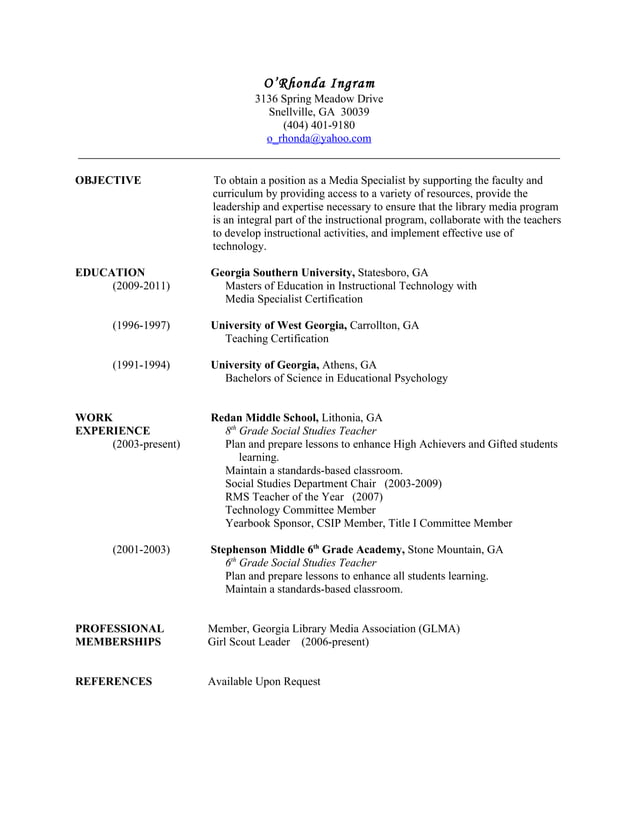 O'Rhonda Ingram
3136 Spring Meadow Drive
Snellville, GA 30039
(404) 401-9180
o_rhonda@yahoo.com

OBJECTIVE

To obtain a position as a Media Specialist by supporting the faculty and curriculum by providing access to a variety of resources, provide the leadership and expertise necessary to ensure that the library media program is an integral part of the instructional program, collaborate with the teachers to develop instructional activities, and implement effective use of technology.

EDUCATION
(2009-2011)

Georgia Southern University, Statesboro, GA
Masters of Education in Instructional Technology with Media Specialist Certification

(1996-1997)

University of West Georgia, Carrollton, GA
Teaching Certification

(1991-1994)

University of Georgia, Athens, GA
Bachelors of Science in Educational Psychology

WORK EXPERIENCE
(2003-present)

Redan Middle School, Lithonia, GA
$8^{th}$ Grade Social Studies Teacher
Plan and prepare lessons to enhance High Achievers and Gifted students learning.
Maintain a standards-based classroom.
Social Studies Department Chair (2003-2009)
RMS Teacher of the Year (2007)
Technology Committee Member
Yearbook Sponsor, CSIP Member, Title I Committee Member

(2001-2003)

Stephenson Middle $6^{th}$ Grade Academy, Stone Mountain, GA
$6^{th}$ Grade Social Studies Teacher
Plan and prepare lessons to enhance all students learning.
Maintain a standards-based classroom.

PROFESSIONAL MEMBERSHIPS

Member, Georgia Library Media Association (GLMA)
Girl Scout Leader (2006-present)

REFERENCES

Available Upon Request